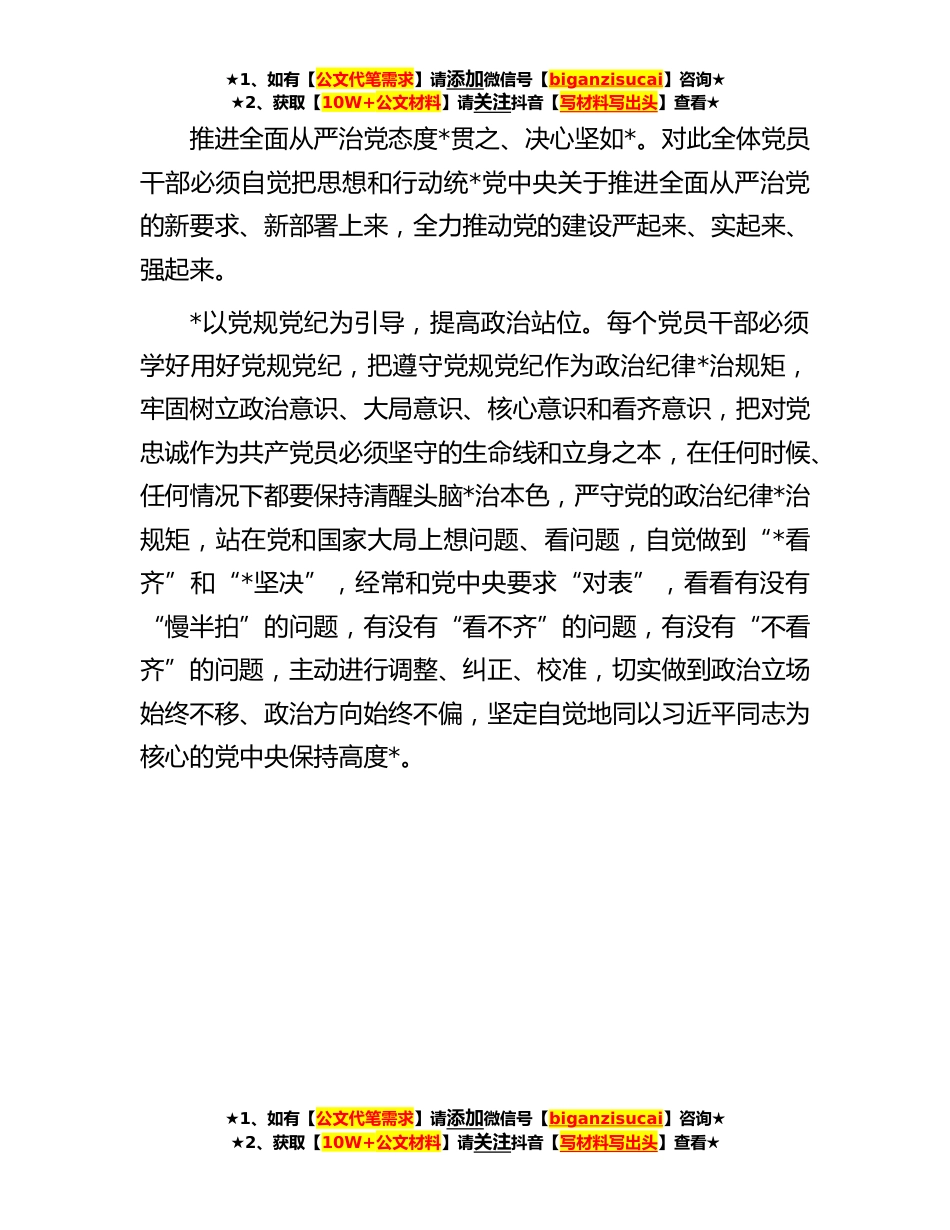 ★1、如有【公文代笔需求】请添加微信号【biganzisucai】咨询★
★2、获取【10W+公文材料】请关注抖音【写材料写出头】查看★

推进全面从严治党态度*贯之、决心坚如*。对此全体党员干部必须自觉把思想和行动统*党中央关于推进全面从严治党的新要求、新部署上来，全力推动党的建设严起来、实起来、强起来。

*以党规党纪为引导，提高政治站位。每个党员干部必须学好用好党规党纪，把遵守党规党纪作为政治纪律*治规矩，牢固树立政治意识、大局意识、核心意识和看齐意识，把对党忠诚作为共产党员必须坚守的生命线和立身之本，在任何时候、任何情况下都要保持清醒头脑*治本色，严守党的政治纪律*治规矩，站在党和国家大局上想问题、看问题，自觉做到“*看齐”和“*坚决”，经常和党中央要求“对表”，看看有没有“慢半拍”的问题，有没有“看不齐”的问题，有没有“不看齐”的问题，主动进行调整、纠正、校准，切实做到政治立场始终不移、政治方向始终不偏，坚定自觉地同以习近平同志为核心的党中央保持高度*。

★1、如有【公文代笔需求】请添加微信号【biganzisucai】咨询★
★2、获取【10W+公文材料】请关注抖音【写材料写出头】查看★